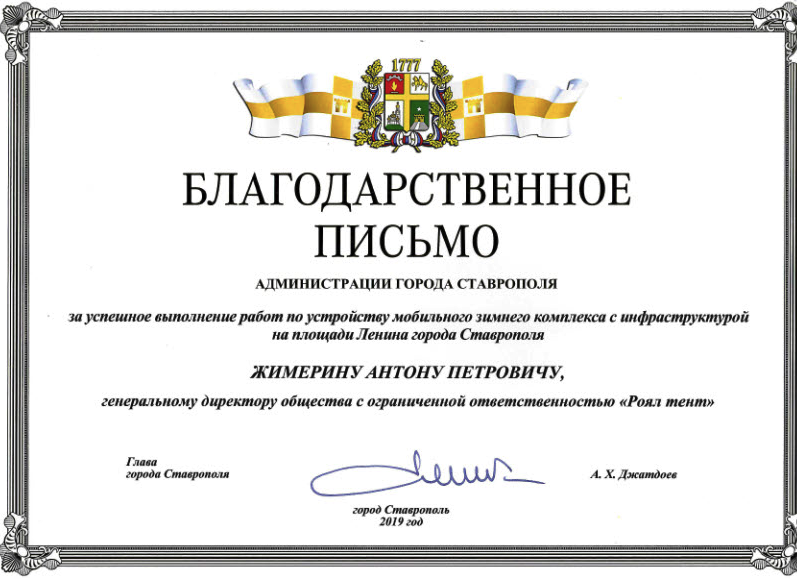 1777

БЛАГОДАРСТВЕННОЕ ПИСЬМО

АДМИНИСТРАЦИИ ГОРОДА СТАВРОПОЛЯ

за успешное выполнение работ по устройству мобильного зимнего комплекса с инфраструктурой на площади Ленина города Ставрополя

ЖИМЕРИНУ АНТОНУ ПЕТРОВИЧУ,

генеральному директору общества с ограниченной ответственностью «Роял тент»

Глава города Ставрополя

А. Х. Джатдоев

город Ставрополь
2019 год